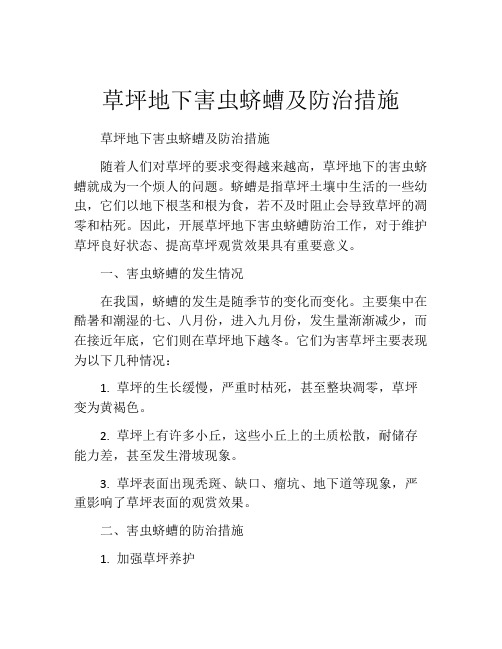 草坪地下害虫蛴螬及防治措施

草坪地下害虫蛴螬及防治措施

随着人们对草坪的要求变得越来越高，草坪地下的害虫蛴螬就成为一个烦人的问题。蛴螬是指草坪土壤中生活的一些幼虫，它们以地下根茎和根为食，若不及时阻止会导致草坪的凋零和枯死。因此，开展草坪地下害虫蛴螬防治工作，对于维护草坪良好状态、提高草坪观赏效果具有重要意义。

一、害虫蛴螬的发生情况

在我国，蛴螬的发生是随季节的变化而变化。主要集中在酷暑和潮湿的七、八月份，进入九月份，发生量渐渐减少，而在接近年底，它们则在草坪地下越冬。它们为害草坪主要表现为以下几种情况：

1. 草坪的生长缓慢，严重时枯死，甚至整块凋零，草坪变为黄褐色。

2. 草坪上有许多小丘，这些小丘上的土质松散，耐储存能力差，甚至发生滑坡现象。

3. 草坪表面出现秃斑、缺口、瘤坑、地下道等现象，严重影响了草坪表面的观赏效果。

二、害虫蛴螬的防治措施

1. 加强草坪养护